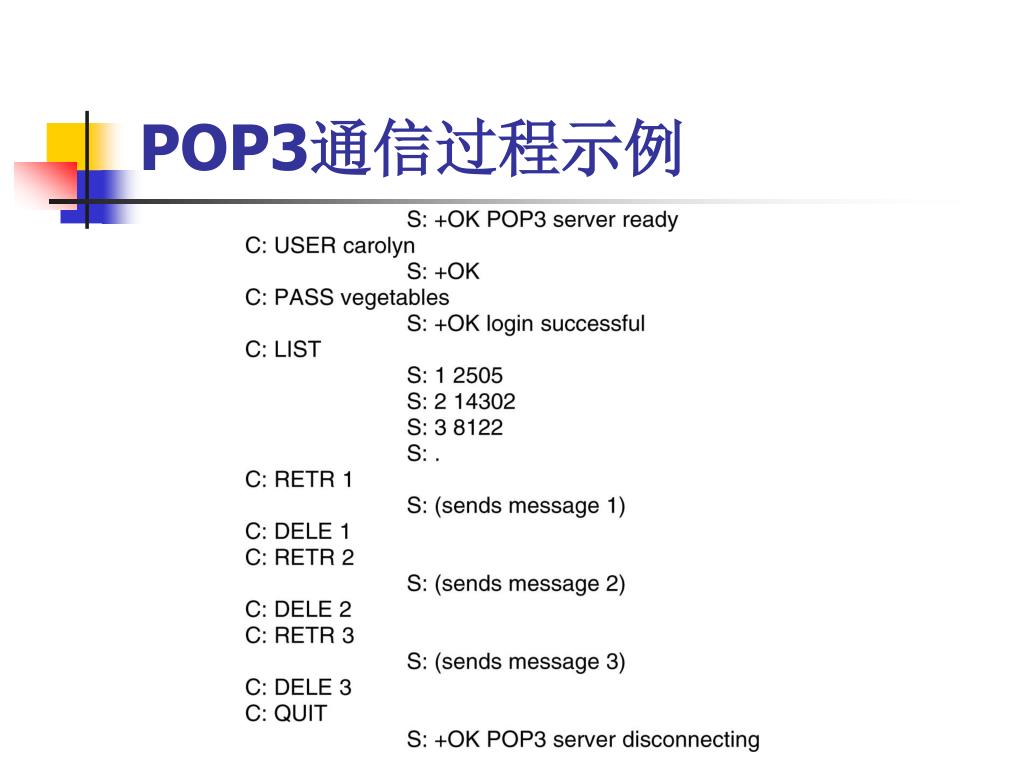 POP3通信过程示例

S: +OK POP3 server ready
C: USER carolyn
S: +OK
C: PASS vegetables
S: +OK login successful
C: LIST
S: 1 2505
S: 2 14302
S: 3 8122
S: .
C: RETR 1
S: (sends message 1)
C: DELE 1
C: RETR 2
S: (sends message 2)
C: DELE 2
C: RETR 3
S: (sends message 3)
C: DELE 3
C: QUIT
S: +OK POP3 server disconnecting